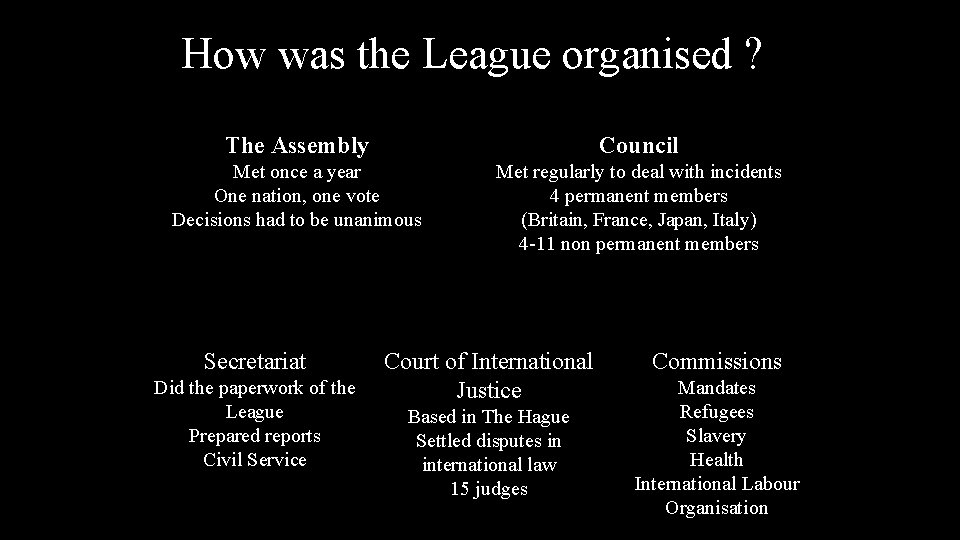 How was the League organised ?

The Assembly
Met once a year
One nation, one vote
Decisions had to be unanimous

Council
Met regularly to deal with incidents
4 permanent members
(Britain, France, Japan, Italy)
4-11 non permanent members

Secretariat
Did the paperwork of the League
Prepared reports
Civil Service

Court of International Justice
Based in The Hague
Settled disputes in international law
15 judges

Commissions
Mandates
Refugees
Slavery
Health
International Labour Organisation